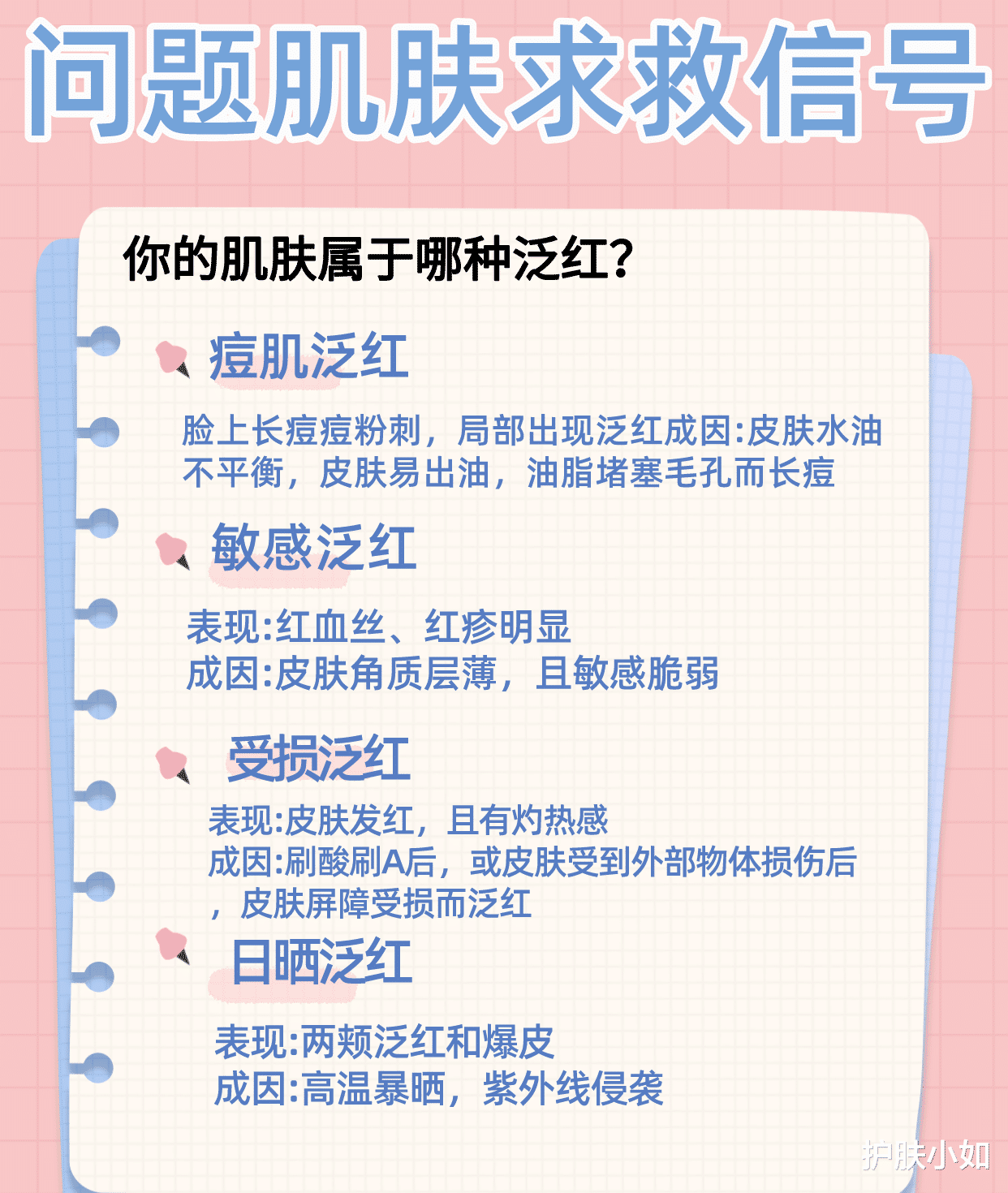 问题肌肤求救信号

你的肌肤属于哪种泛红?

痘肌泛红

脸上长痘痘粉刺，局部出现泛红成因:皮肤水油不平衡，皮肤易出油，油脂堵塞毛孔而长痘

敏感泛红

表现:红血丝、红疹明显
成因:皮肤角质层薄，且敏感脆弱

受损泛红

表现:皮肤发红，且有灼热感
成因:刷酸刷A后，或皮肤受到外部物体损伤后，皮肤屏障受损而泛红

日晒泛红

表现:两颊泛红和爆皮
成因:高温暴晒，紫外线侵袭

护肤小如